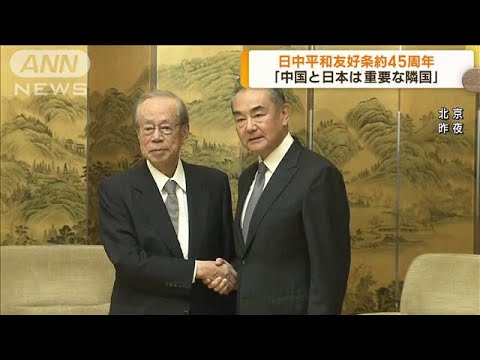 ANN NEWS

日中平和友好条約45周年
「中国と日本は重要な隣国」

北京
昨夜